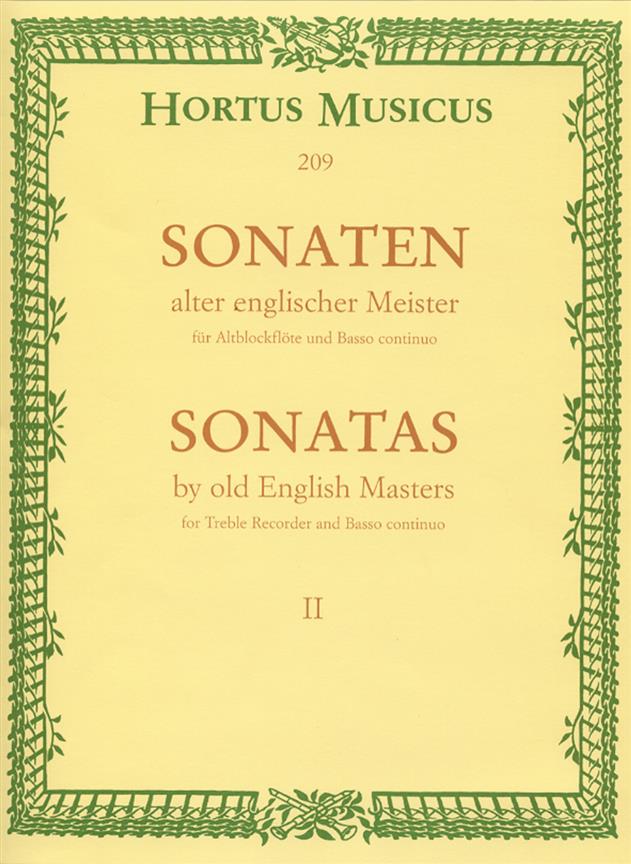 HORTUS MUSICUS

209

SONATEN

alter englischer Meister

für Altblockflöte und Basso continuo

SONATAS

by old English Masters

for Treble Recorder and Basso continuo

II